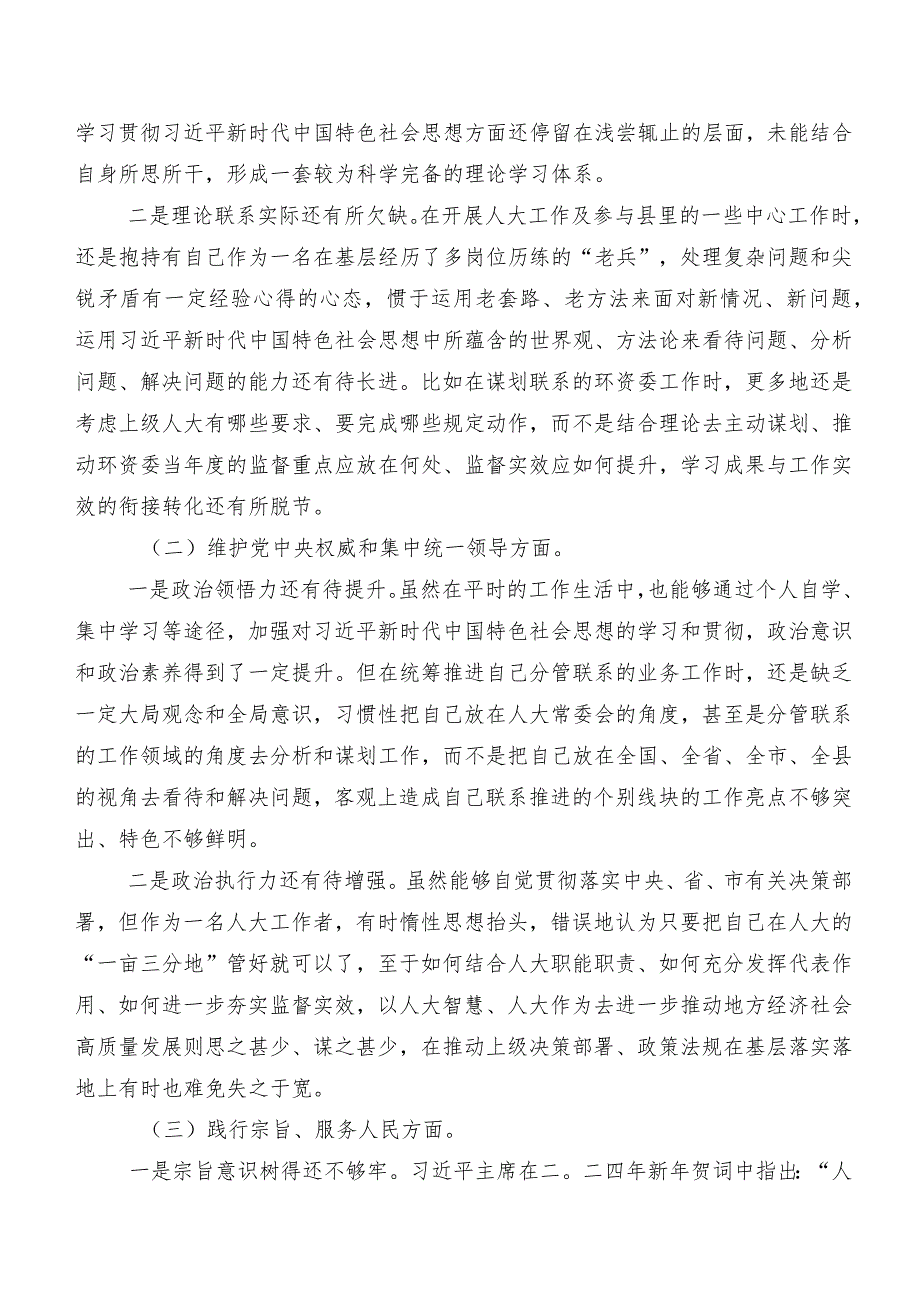 学习贯彻习近平新时代中国特色社会思想方面还停留在浅尝辄止的层面，未能结合自身所思所干，形成一套较为科学完备的理论学习体系。

二是理论联系实际还有所欠缺。在开展人大工作及参与县里的一些中心工作时，还是抱持有自己作为一名在基层经历了多岗位历练的“老兵”，处理复杂问题和尖锐矛盾有一定经验心得的心态，惯于运用老套路、老方法来面对新情况、新问题，运用习近平新时代中国特色社会思想中所蕴含的世界观、方法论来看待问题、分析问题、解决问题的能力还有待长进。比如在谋划联系的环资委工作时，更多地还是考虑上级人大有哪些要求、要完成哪些规定动作，而不是结合理论去主动谋划、推动环资委当年度的监督重点应放在何处、监督实效应如何提升，学习成果与工作实效的衔接转化还有所脱节。

（二）维护党中央权威和集中统一领导方面。

一是政治领悟力还有待提升。虽然在平时的工作生活中，也能够通过个人自学、集中学习等途径，加强对习近平新时代中国特色社会思想的学习和贯彻，政治意识和政治素养得到了一定提升。但在统筹推进自己分管联系的业务工作时，还是缺乏一定大局观念和全局意识，习惯性把自己放在人大常委会的角度，甚至是分管联系的工作领域的角度去分析和谋划工作，而不是把自己放在全国、全省、全市、全县的视角去看待和解决问题，客观上造成自己联系推进的个别线块的工作亮点不够突出、特色不够鲜明。

二是政治执行力还有待增强。虽然能够自觉贯彻落实中央、省、市有关决策部署，但作为一名人大工作者，有时惰性思想抬头，错误地认为只要把自己在人大的“一亩三分地”管好就可以了，至于如何结合人大职能职责、如何充分发挥代表作用、如何进一步夯实监督实效，以人大智慧、人大作为去进一步推动地方经济社会高质量发展则思之甚少、谋之甚少，在推动上级决策部署、政策法规在基层落实落地上有时也难免失之于宽。

（三）践行宗旨、服务人民方面。

一是宗旨意识树得还不够牢。习近平主席在二。二四年新年贺词中指出：“人